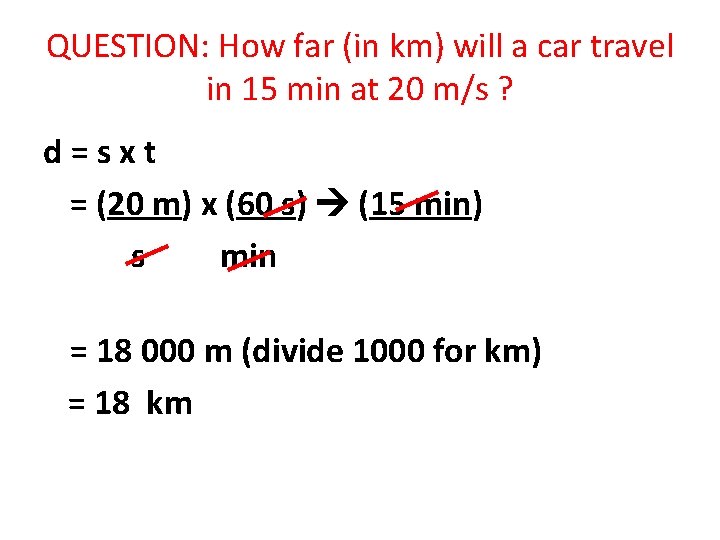 QUESTION: How far (in km) will a car travel in 15 min at 20 m/s ?

d = s x t

= (20 m) x (60 s) → (15 min)

s min

= 18 000 m (divide 1000 for km)

= 18 km